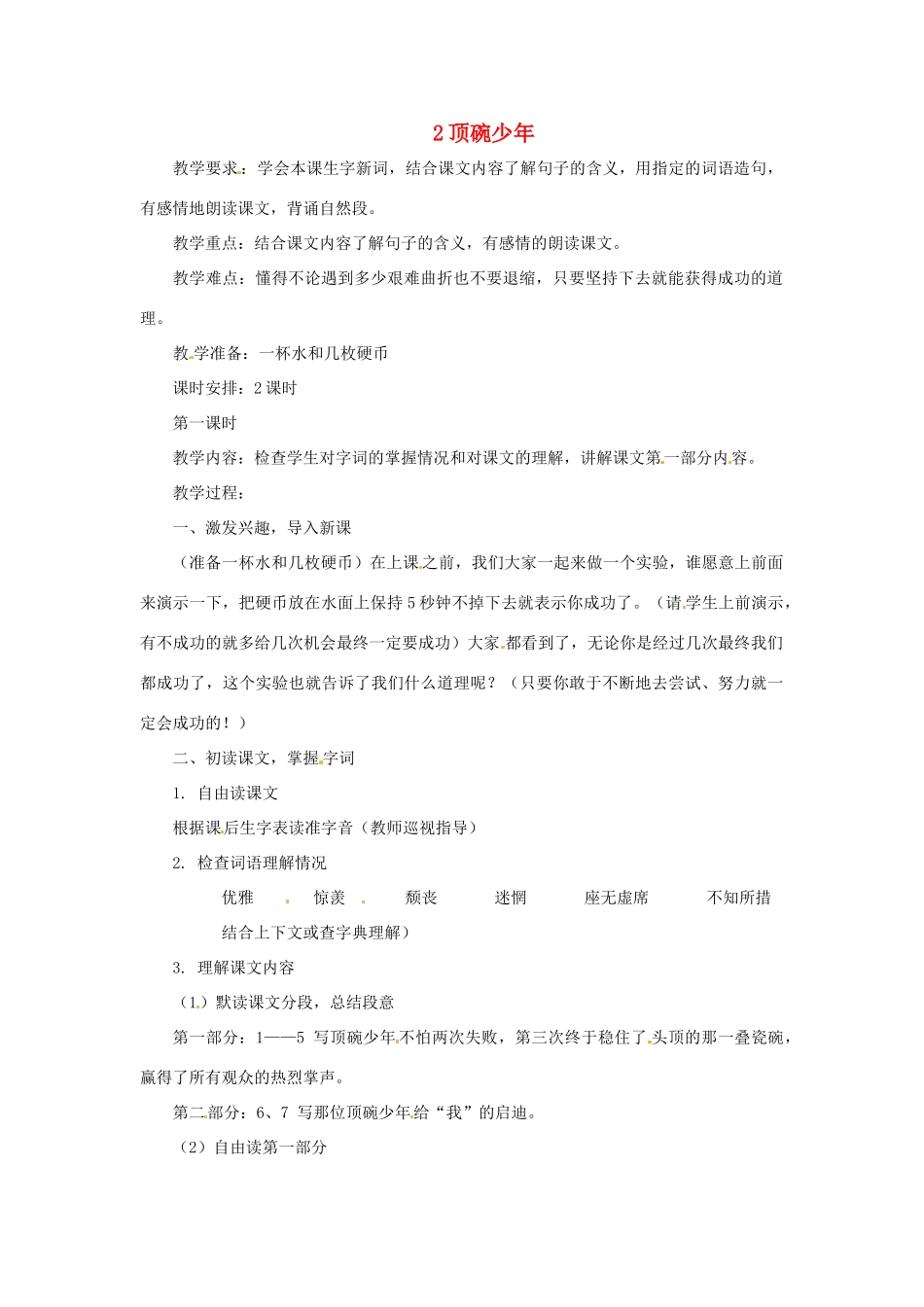 2 顶碗少年

教学要求：学会本课生字新词，结合课文内容了解句子的含义，用指定的词语造句，有感情地朗读课文，背诵自然段。

教学重点：结合课文内容了解句子的含义，有感情的朗读课文。

教学难点：懂得不论遇到多少艰难曲折也不要退缩，只要坚持下去就能获得成功的道理。

教学准备：一杯水和几枚硬币

课时安排：2 课时

第一课时

教学内容：检查学生对字词的掌握情况和对课文的理解，讲解课文第一部分内容。

教学过程：

一、激发兴趣，导入新课

（准备一杯水和几枚硬币）在上课之前，我们大家一起来做一个实验，谁愿意上前面来演示一下，把硬币放在水面上保持 5 秒钟不掉下去就表示你成功了。（请学生上前演示，有不成功的就多给几次机会最终一定要成功）大家都看到了，无论你是经过几次最终我们都成功了，这个实验也就告诉了我们什么道理呢？（只要你敢于不断地去尝试、努力就一定会成功的！）

二、初读课文，掌握字词

1. 自由读课文

根据课后生字表读准字音（教师巡视指导）

2. 检查词语理解情况

优雅　惊羡　颓丧　迷惘　座无虚席　不知所措

结合上下文或查字典理解）

3. 理解课文内容

（1）默读课文分段，总结段意

第一部分：1——5 写顶碗少年不怕两次失败，第三次终于稳住了头顶的那一叠瓷碗，赢得了所有观众的热烈掌声。

第二部分：6、7 写那位顶碗少年给“我”的启迪。

（2）自由读第一部分